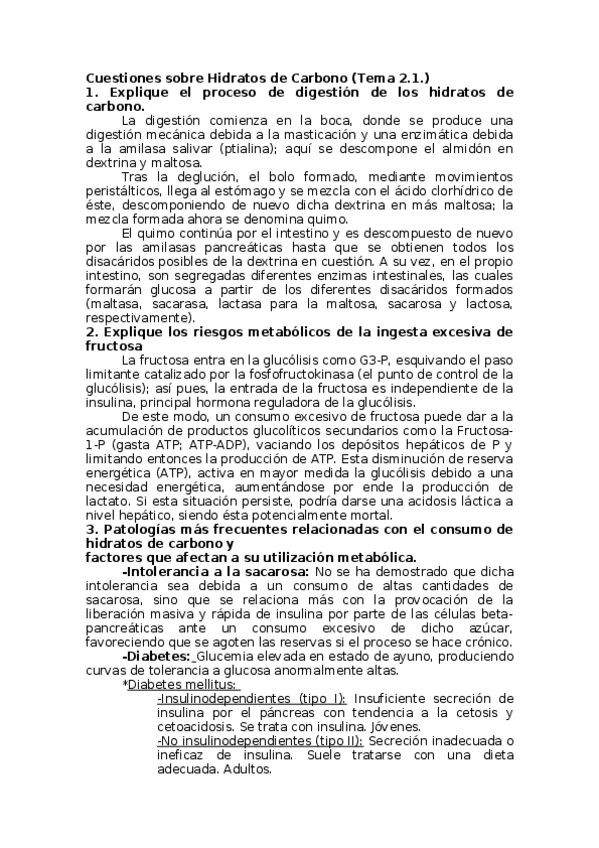 Cuestiones sobre Hidratos de Carbono (Tema 2.1.)
1. Explique el proceso de digestión de los hidratos de carbono.

La digestión comienza en la boca, donde se produce una digestión mecánica debida a la masticación y una enzimática debida a la amilasa salivar (ptialina); aquí se descompone el almidón en dextrina y maltosa.

Tras la deglución, el bolo formado, mediante movimientos peristálticos, llega al estómago y se mezcla con el ácido clorhídrico de éste, descomponiendo de nuevo dicha dextrina en más maltosa; la mezcla formada ahora se denomina quimo.

El quimo continúa por el intestino y es descompuesto de nuevo por las amilasas pancreáticas hasta que se obtienen todos los disacáridos posibles de la dextrina en cuestión. A su vez, en el propio intestino, son segregadas diferentes enzimas intestinales, las cuales formarán glucosa a partir de los diferentes disacáridos formados (maltasa, sacarasa, lactasa para la maltosa, sacarosa y lactosa, respectivamente).
2. Explique los riesgos metabólicos de la ingesta excesiva de fructosa

La fructosa entra en la glucólisis como G3-P, esquivando el paso limitante catalizado por la fosfofructokinasa (el punto de control de la glucólisis); así pues, la entrada de la fructosa es independiente de la insulina, principal hormona reguladora de la glucólisis.

De este modo, un consumo excesivo de fructosa puede dar a la acumulación de productos glucolíticos secundarios como la Fructosa-1-P (gasta ATP; ATP-ADP), vaciando los depósitos hepáticos de P y limitando entonces la producción de ATP. Esta disminución de reserva energética (ATP), activa en mayor medida la glucólisis debido a una necesidad energética, aumentándose por ende la producción de lactato. Si esta situación persiste, podría darse una acidosis láctica a nivel hepático, siendo ésta potencialmente mortal.
3. Patologías más frecuentes relacionadas con el consumo de hidratos de carbono y
factores que afectan a su utilización metabólica.

-Intolerancia a la sacarosa: No se ha demostrado que dicha intolerancia sea debida a un consumo de altas cantidades de sacarosa, sino que se relaciona más con la provocación de la liberación masiva y rápida de insulina por parte de las células beta-pancreáticas ante un consumo excesivo de dicho azúcar, favoreciendo que se agoten las reservas si el proceso se hace crónico.

-Diabetes: Glucemia elevada en estado de ayuno, produciendo curvas de tolerancia a glucosa anormalmente altas.

*Diabetes mellitus:

-Insulinodependientes (tipo I): Insuficiente secreción de insulina por el páncreas con tendencia a la cetosis y cetoacidosis. Se trata con insulina. Jóvenes.

-No insulinodependientes (tipo II): Secreción inadecuada o ineficaz de insulina. Suele tratarse con una dieta adecuada. Adultos.